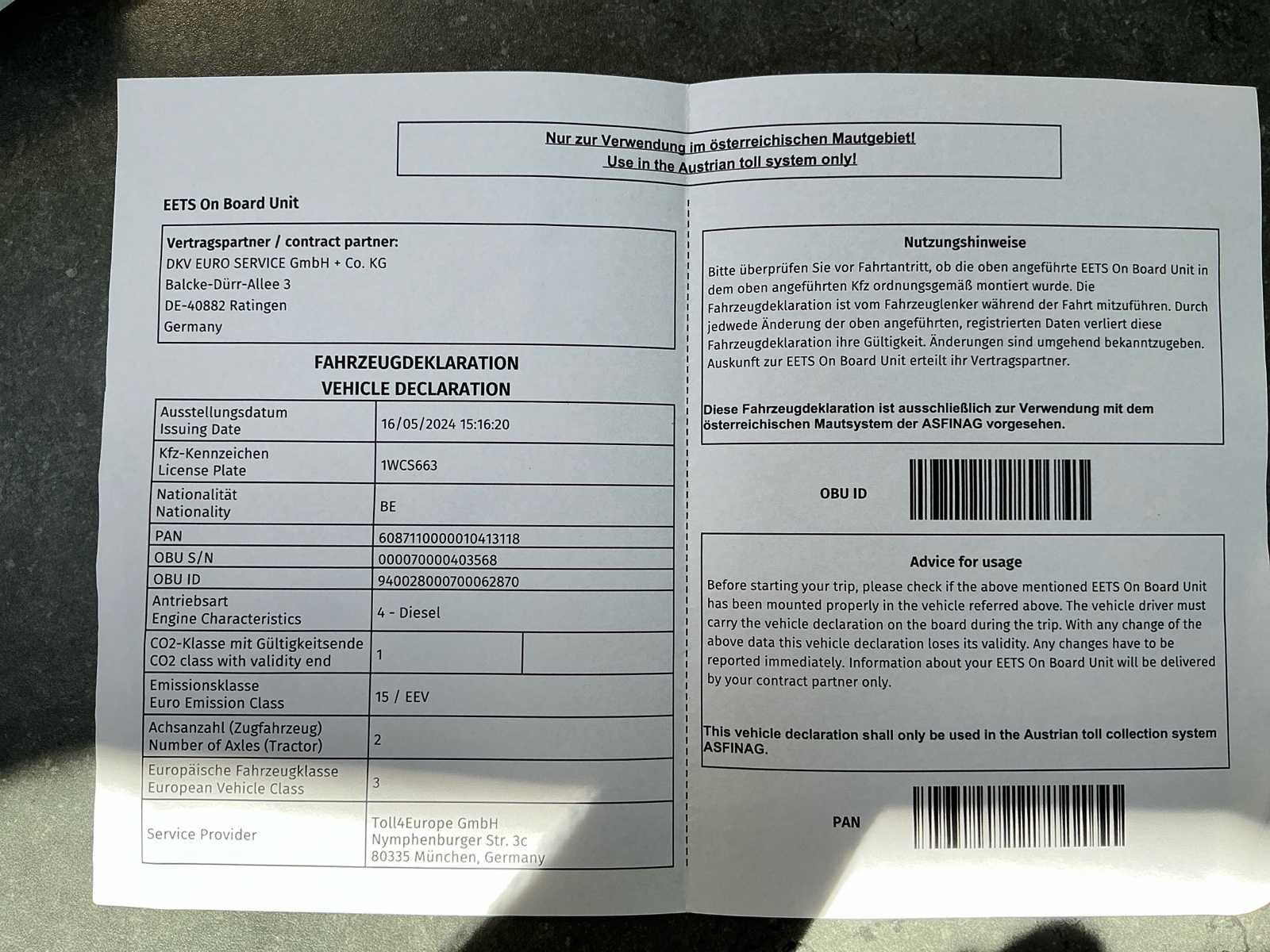 Nur zur Verwendung im österreichischen Mautgebiet!
Use in the Austrian toll system only!

EETS On Board Unit

Vertragspartner / contract partner:
DKV EURO SERVICE GmbH + Co. KG
Balcke-Dürr-Allee 3
DE-40882 Ratingen
Germany

FAHRZEUGDEKLARATION
VEHICLE DECLARATION

| | | |
|---|---|---|
| Ausstellungsdatum Issuing Date | 16/05/2024 15:16:20 | |
| Kfz-Kennzeichen License Plate | 1WCS663 | |
| Nationalität Nationality | BE | |
| PAN | 6087110000010413118 | |
| OBU S/N | 000070000403568 | |
| OBU ID | 940028000700062870 | |
| Antriebsart Engine Characteristics | 4 - Diesel | |
| CO2-Klasse mit Gültigkeitsende CO2 class with validity end | 1 | |
| Emissionsklasse Euro Emission Class | 15 / EEV | |
| Achsanzahl (Zugfahrzeug) Number of Axles (Tractor) | 2 | |
| Europäische Fahrzeugklasse European Vehicle Class | 3 | |
| Service Provider | Toll4Europe GmbH Nymphenburger Str. 3c 80335 München, Germany | |

Nutzungshinweise
Bitte überprüfen Sie vor Fahrtantritt, ob die oben angeführte EETS On Board Unit in dem oben angeführten Kfz ordnungsgemäß montiert wurde. Die Fahrzeugdeklaration ist vom Fahrzeuglenker während der Fahrt mitzuführen. Durch jedwede Änderung der oben angeführten, registrierten Daten verliert diese Fahrzeugdeklaration ihre Gültigkeit. Änderungen sind umgehend bekanntzugeben. Auskunft zur EETS On Board Unit erteilt ihr Vertragspartner.

Diese Fahrzeugdeklaration ist ausschließlich zur Verwendung mit dem österreichischen Mautsystem der ASFINAG vorgesehen.

OBU ID

Advice for usage
Before starting your trip, please check if the above mentioned EETS On Board Unit has been mounted properly in the vehicle referred above. The vehicle driver must carry the vehicle declaration on the board during the trip. With any change of the above data this vehicle declaration loses its validity. Any changes have to be reported immediately. Information about your EETS On Board Unit will be delivered by your contract partner only.

This vehicle declaration shall only be used in the Austrian toll collection system ASFINAG.

PAN